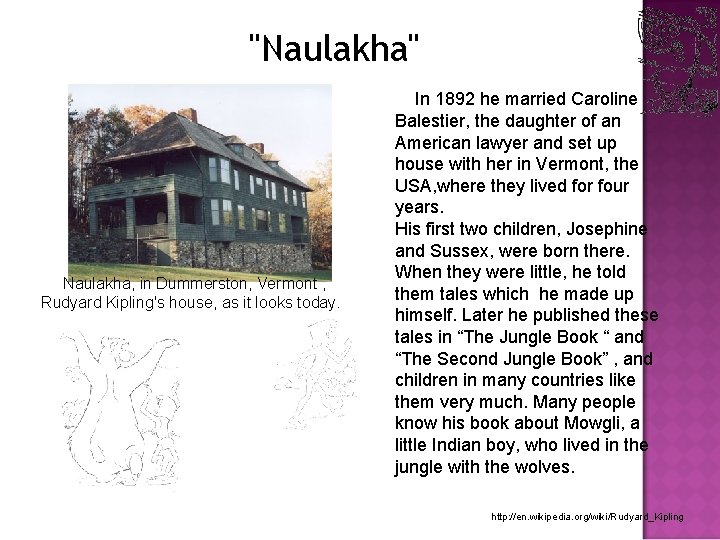 "Naulakha"

Naulakha, in Dummerston, Vermont , Rudyard Kipling's house, as it looks today.

In 1892 he married Caroline Balestier, the daughter of an American lawyer and set up house with her in Vermont, the USA,where they lived for four years.
His first two children, Josephine and Sussex, were born there. When they were little, he told them tales which he made up himself. Later he published these tales in “The Jungle Book “ and “The Second Jungle Book” , and children in many countries like them very much. Many people know his book about Mowgli, a little Indian boy, who lived in the jungle with the wolves.

http://en.wikipedia.org/wiki/Rudyard_Kipling